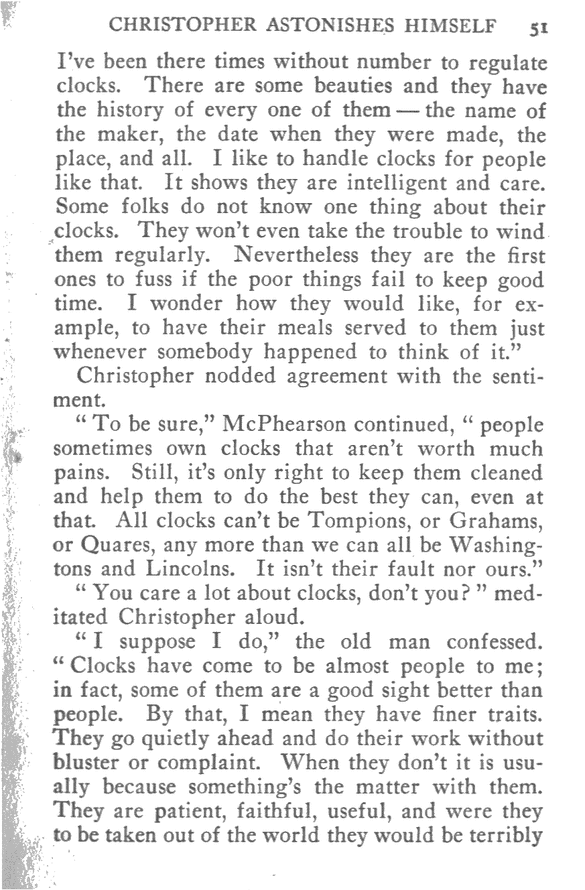 CHRISTOPHER ASTONISHES HIMSELF 51

I've been there times without number to regulate clocks. There are some beauties and they have the history of every one of them — the name of the maker, the date when they were made, the place, and all. I like to handle clocks for people like that. It shows they are intelligent and care. Some folks do not know one thing about their clocks. They won't even take the trouble to wind them regularly. Nevertheless they are the first ones to fuss if the poor things fail to keep good time. I wonder how they would like, for example, to have their meals served to them just whenever somebody happened to think of it."

Christopher nodded agreement with the sentiment.

"To be sure," McPhearson continued, "people sometimes own clocks that aren't worth much pains. Still, it's only right to keep them cleaned and help them to do the best they can, even at that. All clocks can't be Tompions, or Grahams, or Quares, any more than we can all be Washingtons and Lincolns. It isn't their fault nor ours."

"You care a lot about clocks, don't you?" meditated Christopher aloud.

"I suppose I do," the old man confessed. "Clocks have come to be almost people to me; in fact, some of them are a good sight better than people. By that, I mean they have finer traits. They go quietly ahead and do their work without bluster or complaint. When they don't it is usually because something's the matter with them. They are patient, faithful, useful, and were they to be taken out of the world they would be terribly